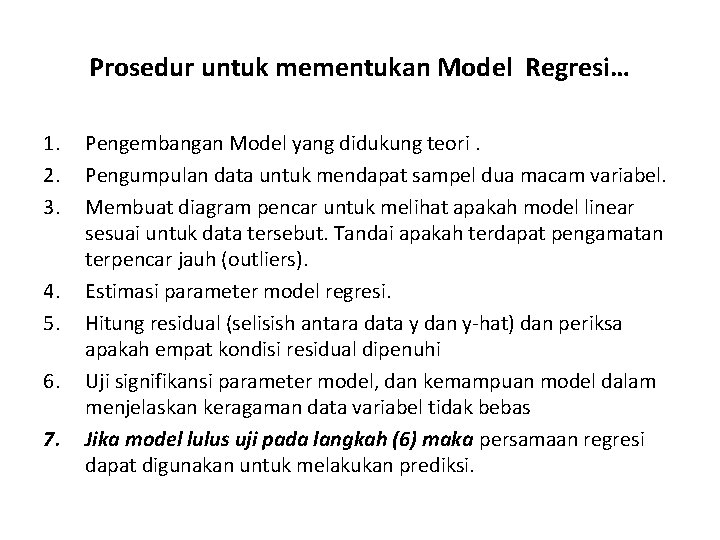 Prosedur untuk mementukan Model Regresi…

1. Pengembangan Model yang didukung teori .
2. Pengumpulan data untuk mendapat sampel dua macam variabel.
3. Membuat diagram pencar untuk melihat apakah model linear sesuai untuk data tersebut. Tandai apakah terdapat pengamatan terpencar jauh (outliers).
4. Estimasi parameter model regresi.
5. Hitung residual (selisish antara data y dan y-hat) dan periksa apakah empat kondisi residual dipenuhi
6. Uji signifikansi parameter model, dan kemampuan model dalam menjelaskan keragaman data variabel tidak bebas
7. Jika model lulus uji pada langkah (6) maka persamaan regresi dapat digunakan untuk melakukan prediksi.